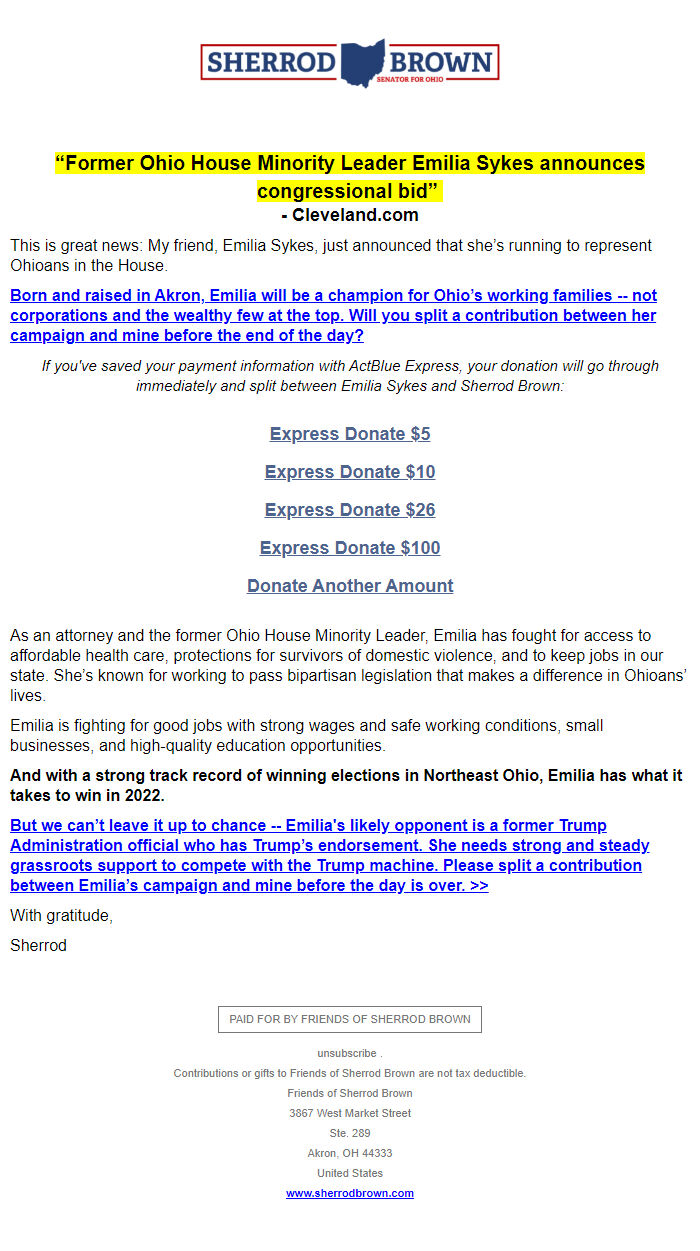 SHERROD BROWN
SENATOR FOR OHIO

“Former Ohio House Minority Leader Emilia Sykes announces congressional bid”
- Cleveland.com

This is great news: My friend, Emilia Sykes, just announced that she’s running to represent Ohioans in the House.

Born and raised in Akron, Emilia will be a champion for Ohio’s working families -- not corporations and the wealthy few at the top. Will you split a contribution between her campaign and mine before the end of the day?

If you've saved your payment information with ActBlue Express, your donation will go through immediately and split between Emilia Sykes and Sherrod Brown:

Express Donate $5

Express Donate $10

Express Donate $26

Express Donate $100

Donate Another Amount

As an attorney and the former Ohio House Minority Leader, Emilia has fought for access to affordable health care, protections for survivors of domestic violence, and to keep jobs in our state. She’s known for working to pass bipartisan legislation that makes a difference in Ohioans’ lives.

Emilia is fighting for good jobs with strong wages and safe working conditions, small businesses, and high-quality education opportunities.

And with a strong track record of winning elections in Northeast Ohio, Emilia has what it takes to win in 2022.

But we can’t leave it up to chance -- Emilia’s likely opponent is a former Trump Administration official who has Trump’s endorsement. She needs strong and steady grassroots support to compete with the Trump machine. Please split a contribution between Emilia’s campaign and mine before the day is over. >>

With gratitude,

Sherrod

PAID FOR BY FRIENDS OF SHERROD BROWN

unsubscribe .
Contributions or gifts to Friends of Sherrod Brown are not tax deductible.
Friends of Sherrod Brown
3867 West Market Street
Ste. 289
Akron, OH 44333
United States
www.sherrodbrown.com